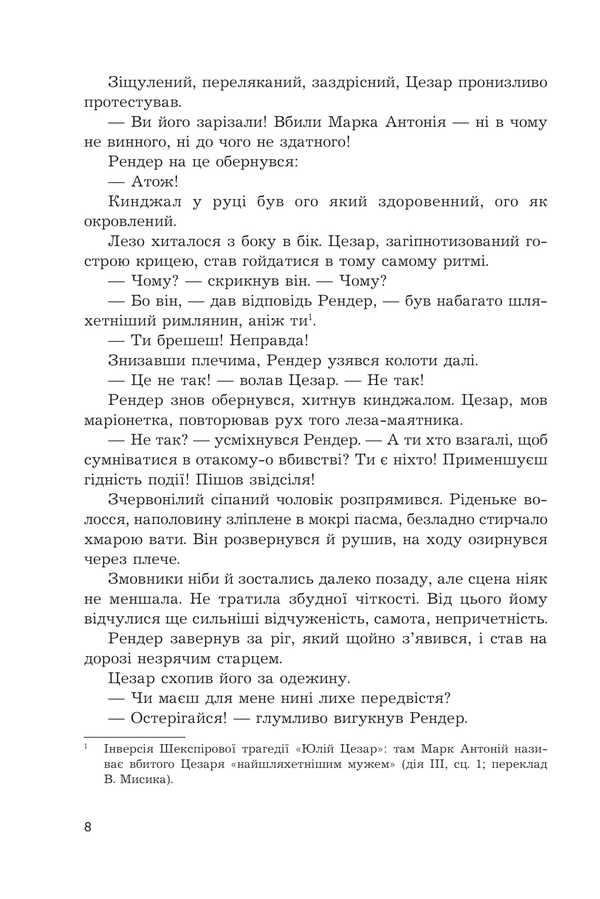 Зіщулений, переляканий, заздрісний, Цезар пронизливо протестував.

— Ви його зарізали! Вбили Марка Антонія — ні в чому не винного, ні до чого не здатного!

Рендер на це обернувся:

— Атож!

Кинджал у руці був ого який здоровенний, ого як окровлений.

Лезо хиталося з боку в бік. Цезар, загіпнотизований гострою крицею, став гойдатися в тому самому ритмі.

— Чому? — скрикнув він. — Чому?

— Бо він, — дав відповідь Рендер, — був набагато шляхетніший римлянин, аніж ти$^1$.

— Ти брешеш! Неправда!

Знизавши плечима, Рендер узявся колоти далі.

— Це не так! — волав Цезар. — Не так!

Рендер знов обернувся, хитнув кинджалом. Цезар, мов маріонетка, повторював рух того леза-маятника.

— Не так? — усміхнувся Рендер. — А ти хто взагалі, щоб сумніватися в отакому-о вбивстві? Ти є ніхто! Применшуєш гідність події! Пішов звідсіля!

Зчервонілий сіпаний чоловік розпрямився. Ріденьке волосся, наполовину зліплене в мокрі пасма, безладно стирчало хмарою вати. Він розвернувся й рушив, на ходу озирнувся через плече.

Змовники ніби й зостались далеко позаду, але сцена ніяк не меншала. Не тратила збудної чіткості. Від цього йому відчулися ще сильніші відчуженість, самота, непричетність.

Рендер завернув за ріг, який щойно з'явився, і став на дорозі незрячим старцем.

Цезар схопив його за одежину.

— Чи маєш для мене нині лихе передвістя?

— Остерігайся! — глумливо вигукнув Рендер.

$^1$ Інверсія Шекспірової трагедії «Юлій Цезар»: там Марк Антоній називає вбитого Цезаря «найшляхетнішим мужем» (дія III, сц. 1; переклад В. Мисика).

8